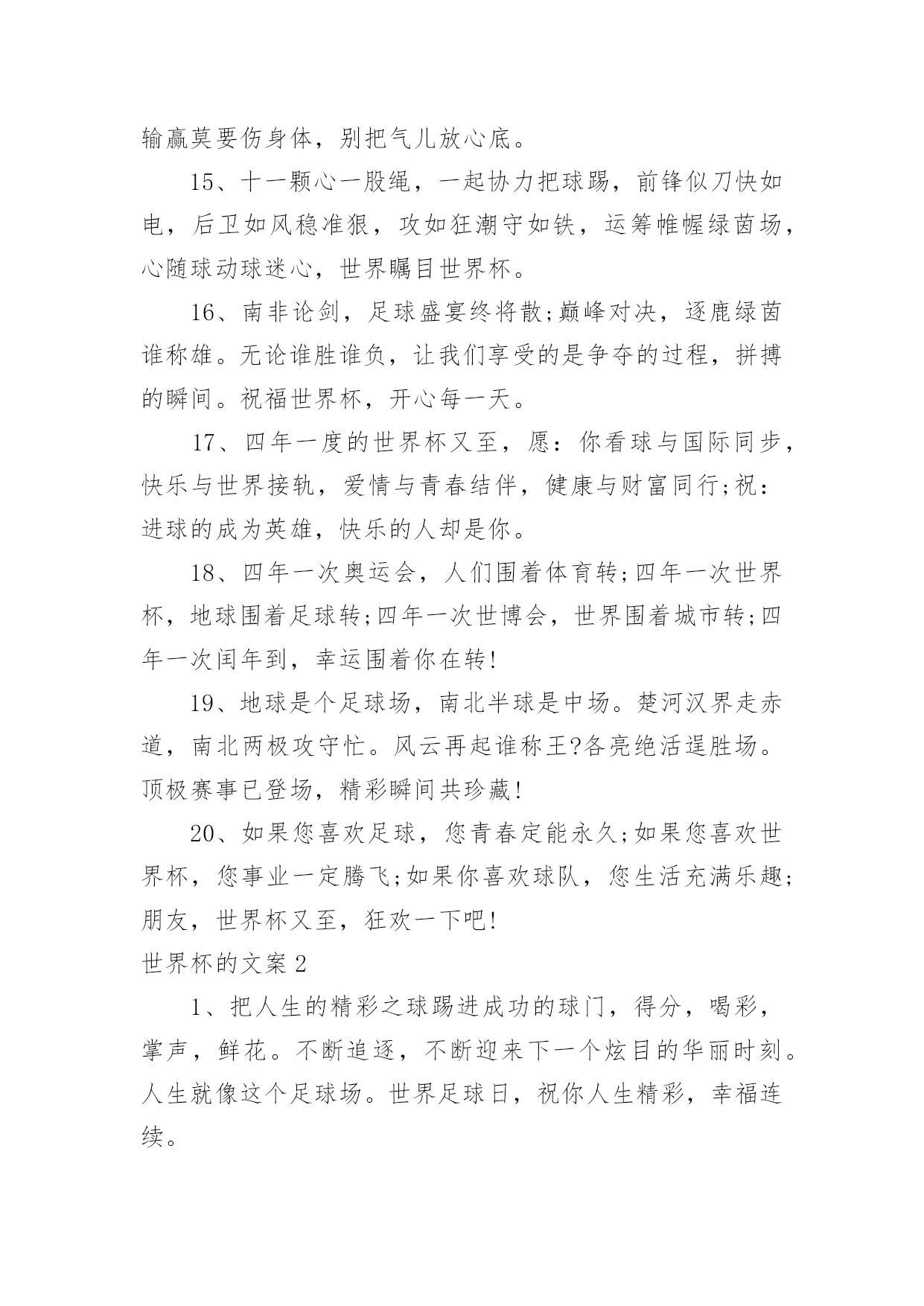 输赢莫要伤身体，别把气儿放心底。

15、十一颗心一股绳，一起协力把球踢，前锋似刀快如电，后卫如风稳准狠，攻如狂潮守如铁，运筹帷幄绿茵场，心随球动球迷心，世界瞩目世界杯。

16、南非论剑，足球盛宴终将散;巅峰对决，逐鹿绿茵谁称雄。无论谁胜谁负，让我们享受的是争夺的过程，拼搏的瞬间。祝福世界杯，开心每一天。

17、四年一度的世界杯又至，愿：你看球与国际同步，快乐与世界接轨，爱情与青春结伴，健康与财富同行;祝：进球的成为英雄，快乐的人却是你。

18、四年一次奥运会，人们围着体育转;四年一次世界杯，地球围着足球转;四年一次世博会，世界围着城市转;四年一次闰年到，幸运围着你在转!

19、地球是个足球场，南北半球是中场。楚河汉界走赤道，南北两极攻守忙。风云再起谁称王?各亮绝活逞胜场。顶极赛事已登场，精彩瞬间共珍藏!

20、如果您喜欢足球，您青春定能永久;如果您喜欢世界杯，您事业一定腾飞;如果你喜欢球队，您生活充满乐趣;朋友，世界杯又至，狂欢一下吧!

世界杯的文案2

1、把人生的精彩之球踢进成功的球门，得分，喝彩，掌声，鲜花。不断追逐，不断迎来下一个炫目的华丽时刻。人生就像这个足球场。世界足球日，祝你人生精彩，幸福连续。